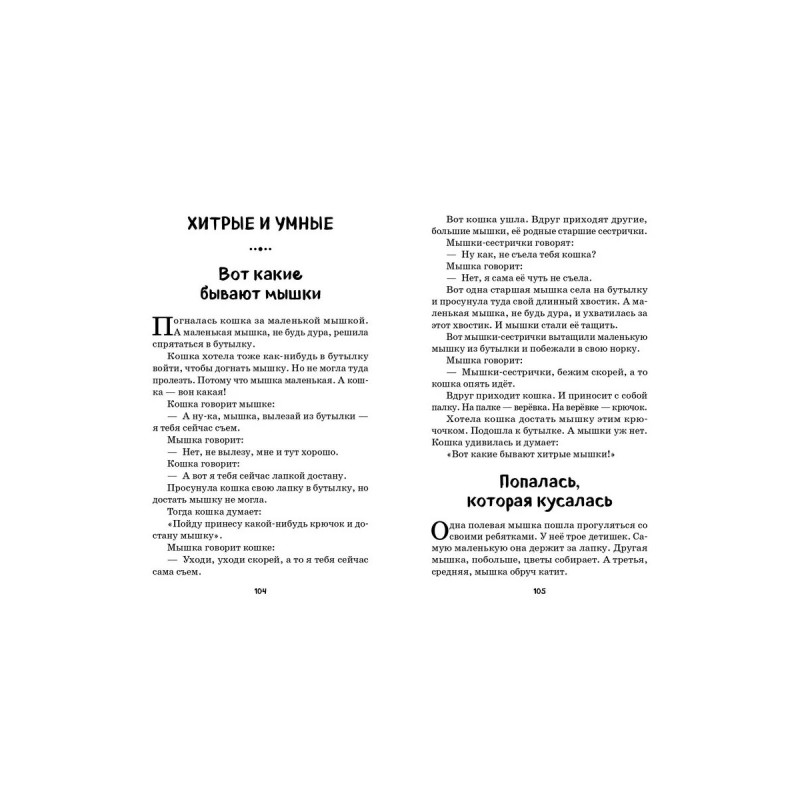 ХИТРЫЕ И УМНЫЕ

Вот какие бывают мышки

Погналась кошка за маленькой мышкой. А маленькая мышка, не будь дура, решила спрятаться в бутылку.

Кошка хотела тоже как-нибудь в бутылку войти, чтобы догнать мышку. Но не могла туда пролезть. Потому что мышка маленькая. А кошка — вон какая!

Кошка говорит мышке:

— А ну-ка, мышка, вылезай из бутылки — я тебя сейчас съем.

Мышка говорит:

— Нет, не вылезу, мне и тут хорошо.

Кошка говорит:

— А вот я тебя сейчас лапкой достану.

Просунула кошка свою лапку в бутылку, но достать мышку не могла.

Тогда кошка думает:

«Пойду принесу какой-нибудь крючок и достану мышку».

Мышка говорит кошке:

— Уходи, уходи скорей, а то я тебя сейчас сама съем.

104

Вот кошка ушла. Вдруг приходят другие, большие мышки, её родные старшие сестрички.

Мышки-сестрички говорят:

— Ну как, не съела тебя кошка?

Мышка говорит:

— Нет, я сама её чуть не съела.

Вот одна старшая мышка села на бутылку и просунула туда свой длинный хвостик. А маленькая мышка, не будь дура, и ухватилась за этот хвостик. И мышки стали её тащить.

Вот мышки-сестрички вытащили маленькую мышку из бутылки и побежали в свою норку.

Мышка говорит:

— Мышки-сестрички, бежим скорей, а то кошка опять идёт.

Вдруг приходит кошка. И приносит с собой палку. На палке — верёвка. На верёвке — крючок.

Хотела кошка достать мышку этим крючочком. Подошла к бутылке. А мышки уж нет. Кошка удивилась и думает:

«Вот какие бывают хитрые мышки!»

Попалась, которая кусалась

Одна полевая мышка пошла прогуляться со своими ребятками. У неё трое детишек. Самую маленькую она держит за лапку. Другая мышка, побольше, цветы собирает. А третья, средняя, мышка обруч катит.

105